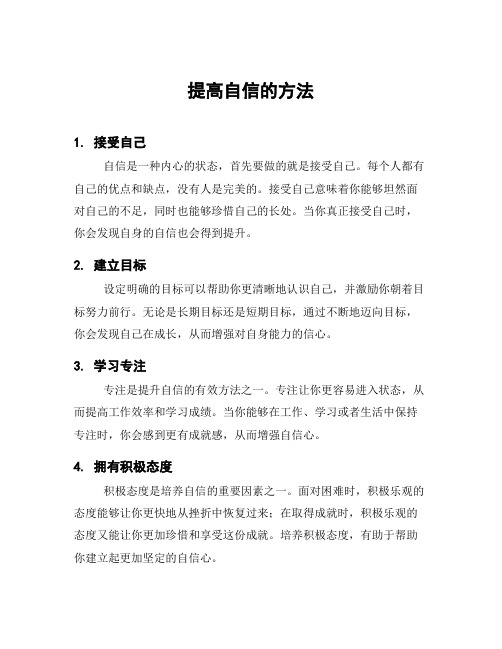 提高自信的方法

1. 接受自己

自信是一种内心的状态，首先要做的就是接受自己。每个人都有自己的优点和缺点，没有人是完美的。接受自己意味着你能够坦然面对自己的不足，同时也能够珍惜自己的长处。当你真正接受自己时，你会发现自身的自信也会得到提升。

2. 建立目标

设定明确的目标可以帮助你更清晰地认识自己，并激励你朝着目标努力前行。无论是长期目标还是短期目标，通过不断地迈向目标，你会发现自己在成长，从而增强对自身能力的信心。

3. 学习专注

专注是提升自信的有效方法之一。专注让你更容易进入状态，从而提高工作效率和学习成绩。当你能够在工作、学习或者生活中保持专注时，你会感到更有成就感，从而增强自信心。

4. 拥有积极态度

积极态度是培养自信的重要因素之一。面对困难时，积极乐观的态度能够让你更快地从挫折中恢复过来；在取得成就时，积极乐观的态度又能让你更加珍惜和享受这份成就。培养积极态度，有助于帮助你建立起更加坚定的自信心。